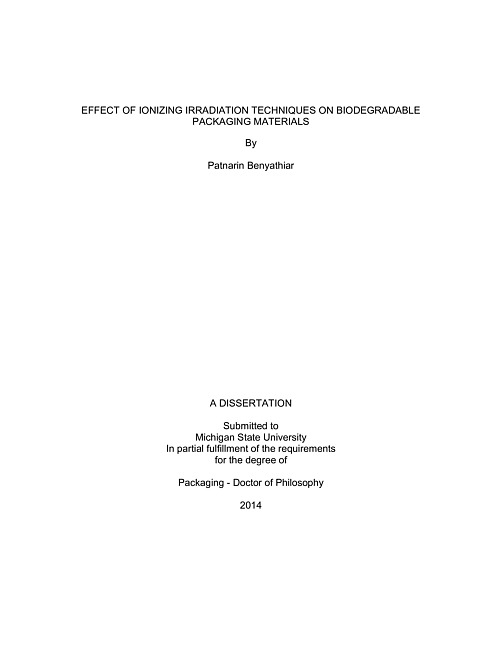 EFFECT OF IONIZING IRRADIATION TECHNIQUES ON BIODEGRADABLE PACKAGING MATERIALS

By

Patnarin Benyathiar

A DISSERTATION

Submitted to
Michigan State University
In partial fulfillment of the requirements
for the degree of

Packaging - Doctor of Philosophy

2014